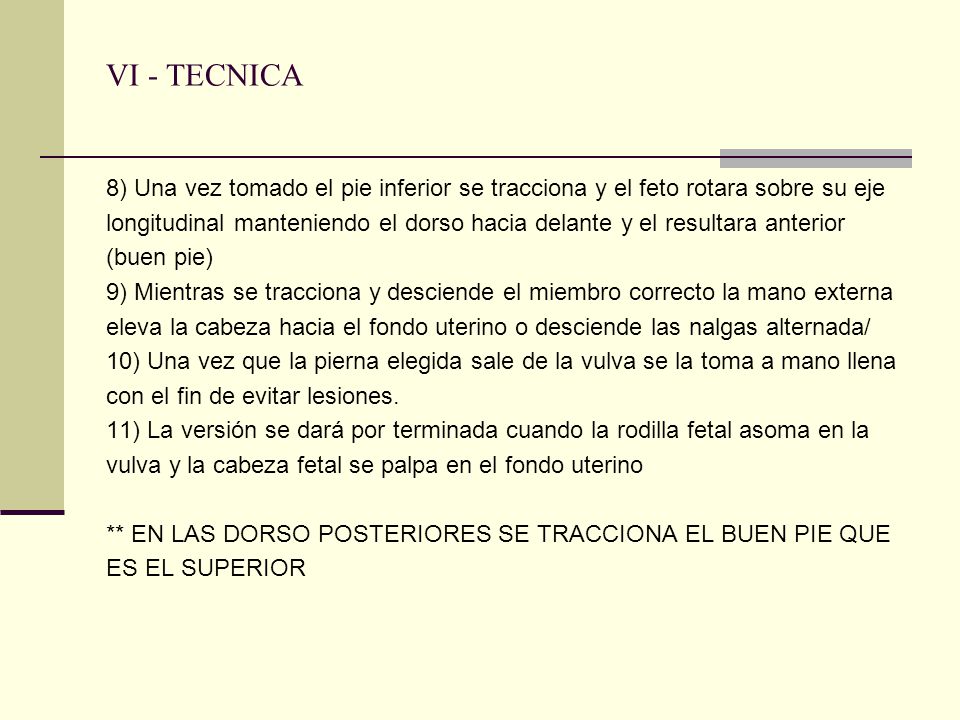 VI - TECNICA

8) Una vez tomado el pie inferior se tracciona y el feto rotara sobre su eje longitudinal manteniendo el dorso hacia delante y el resultara anterior (buen pie)
9) Mientras se tracciona y desciende el miembro correcto la mano externa eleva la cabeza hacia el fondo uterino o desciende las nalgas alternada/
10) Una vez que la pierna elegida sale de la vulva se la toma a mano llena con el fin de evitar lesiones.
11) La versión se dará por terminada cuando la rodilla fetal asoma en la vulva y la cabeza fetal se palpa en el fondo uterino

** EN LAS DORSO POSTERIORES SE TRACCIONA EL BUEN PIE QUE ES EL SUPERIOR